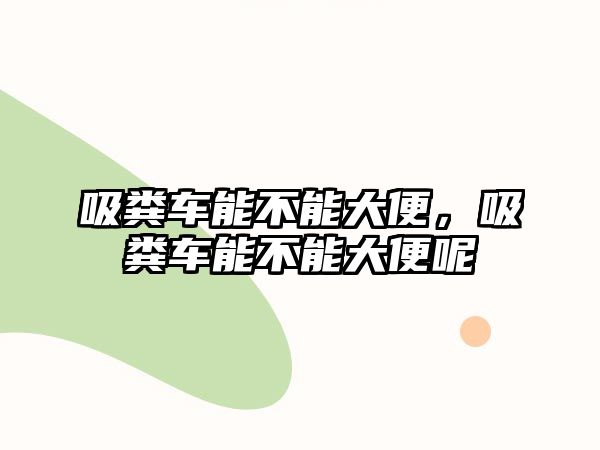 吸粪车能不能大便，吸粪车能不能大便呢